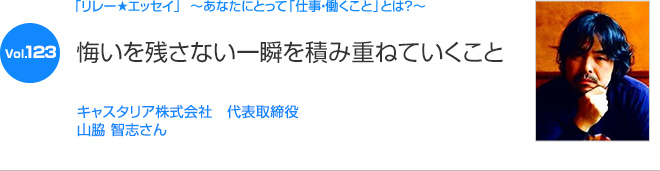 「リレー★エッセイ」 ～あなたにとって「仕事・働くこと」とは?～

Vol.123

悔いを残さない一瞬を積み重ねていくこと

キャスタリア株式会社　代表取締役
山脇 智志さん